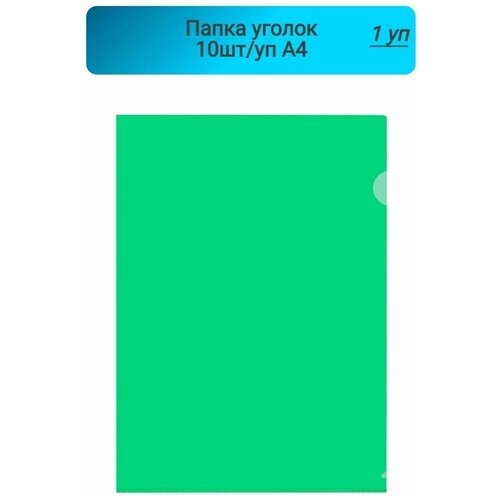 Папка уголок
10шт/уп А4

1 уп